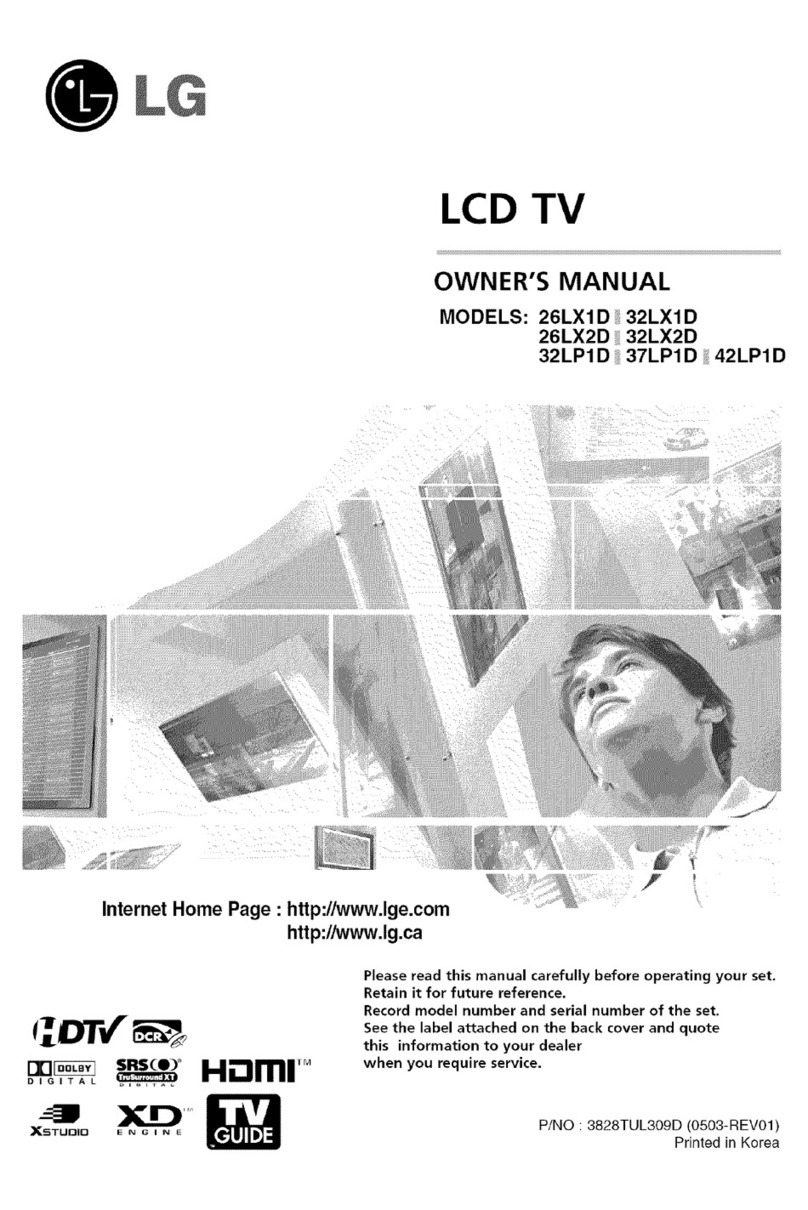 LG

LCD TV

OWNER'S MANUAL

MODELS: 26LX1D 32LX1D
26LX2D 32LX2D
32LP1D 37LP1D 42LP1D

Internet Home Page : http://www.lge.com
http://www.lg.ca

Please read this manual carefully before operating your set.
Retain it for future reference.
Record model number and serial number of the set.
See the label attached on the back cover and quote this information to your dealer when you require service.

HDTV DCR

DOLBY DIGITAL SRS TruSurround XT DIGITAL HDMI™

XSTUDIO XD™ ENGINE TV GUIDE

P/NO : 3828TUL309D (0503-REV01)
Printed in Korea